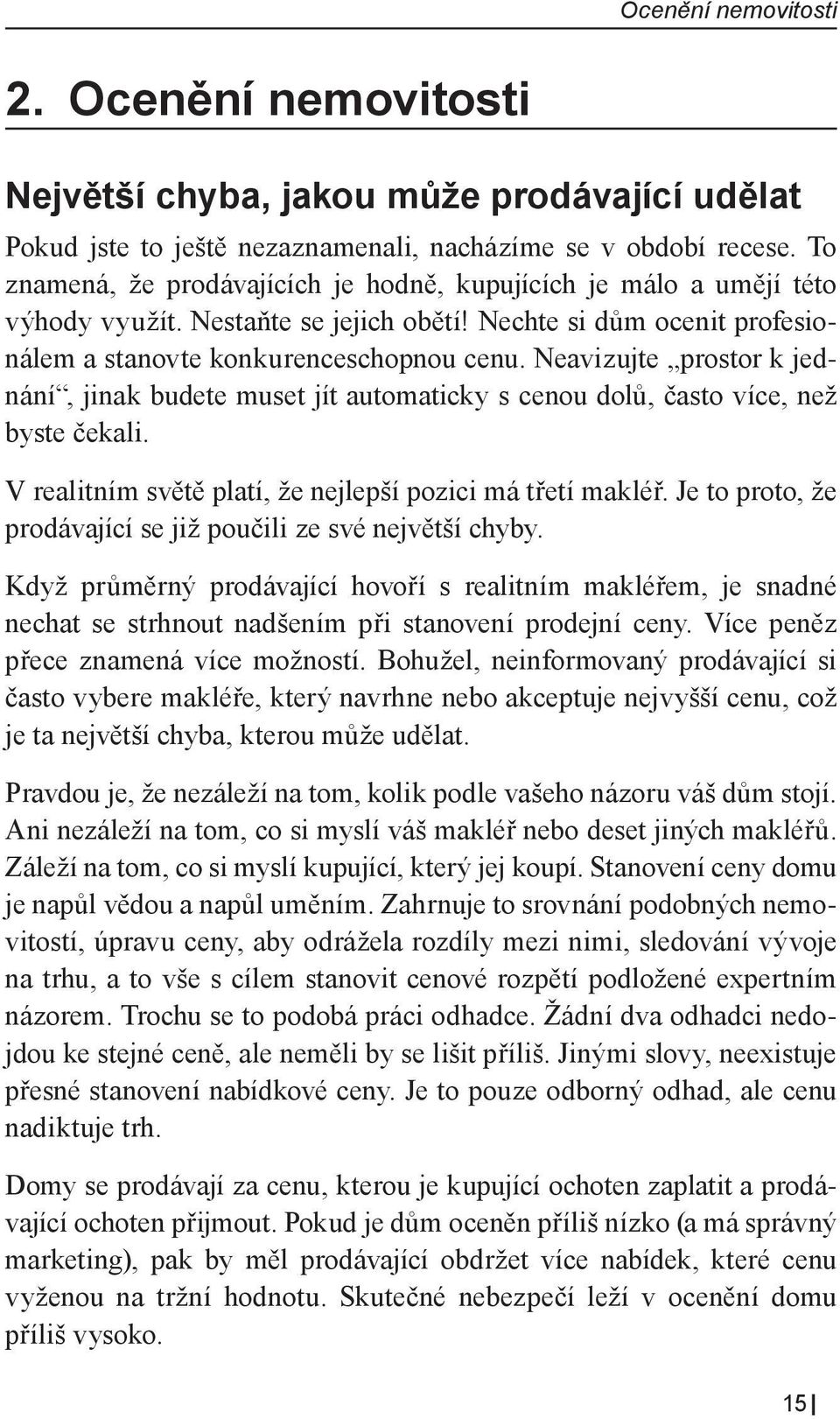 Ocenění nemovitosti

2. Ocenění nemovitosti

Největší chyba, jakou může prodávající udělat

Pokud jste to ještě nezaznamenali, nacházíme se v období recese. To znamená, že prodávajících je hodně, kupujících je málo a umějí této výhody využít. Nestaňte se jejich obětí! Nechte si dům ocenit profesionálem a stanovte konkurenceschopnou cenu. Neavizujte „prostor k jednání“, jinak budete muset jít automaticky s cenou dolů, často více, než byste čekali.

V realitním světě platí, že nejlepší pozici má třetí makléř. Je to proto, že prodávající se již poučili ze své největší chyby.

Když průměrný prodávající hovoří s realitním makléřem, je snadné nechat se strhnout nadšením při stanovení prodejní ceny. Více peněz přece znamená více možností. Bohužel, neinformovaný prodávající si často vybere makléře, který navrhne nebo akceptuje nejvyšší cenu, což je ta největší chyba, kterou může udělat.

Pravdou je, že nezáleží na tom, kolik podle vašeho názoru váš dům stojí. Ani nezáleží na tom, co si myslí váš makléř nebo deset jiných makléřů. Záleží na tom, co si myslí kupující, který jej koupí. Stanovení ceny domu je napůl vědou a napůl uměním. Zahrnuje to srovnání podobných nemovitostí, úpravu ceny, aby odrážela rozdíly mezi nimi, sledování vývoje na trhu, a to vše s cílem stanovit cenové rozpětí podložené expertním názorem. Trochu se to podobá práci odhadce. Žádní dva odhadci nedojdou ke stejné ceně, ale neměli by se lišit příliš. Jinými slovy, neexistuje přesné stanovení nabídkové ceny. Je to pouze odborný odhad, ale cenu nadiktuje trh.

Domy se prodávají za cenu, kterou je kupující ochoten zaplatit a prodávající ochoten přijmout. Pokud je dům oceněn příliš nízko (a má správný marketing), pak by měl prodávající obdržet více nabídek, které cenu vyženou na tržní hodnotu. Skutečné nebezpečí leží v ocenění domu příliš vysoko.

15